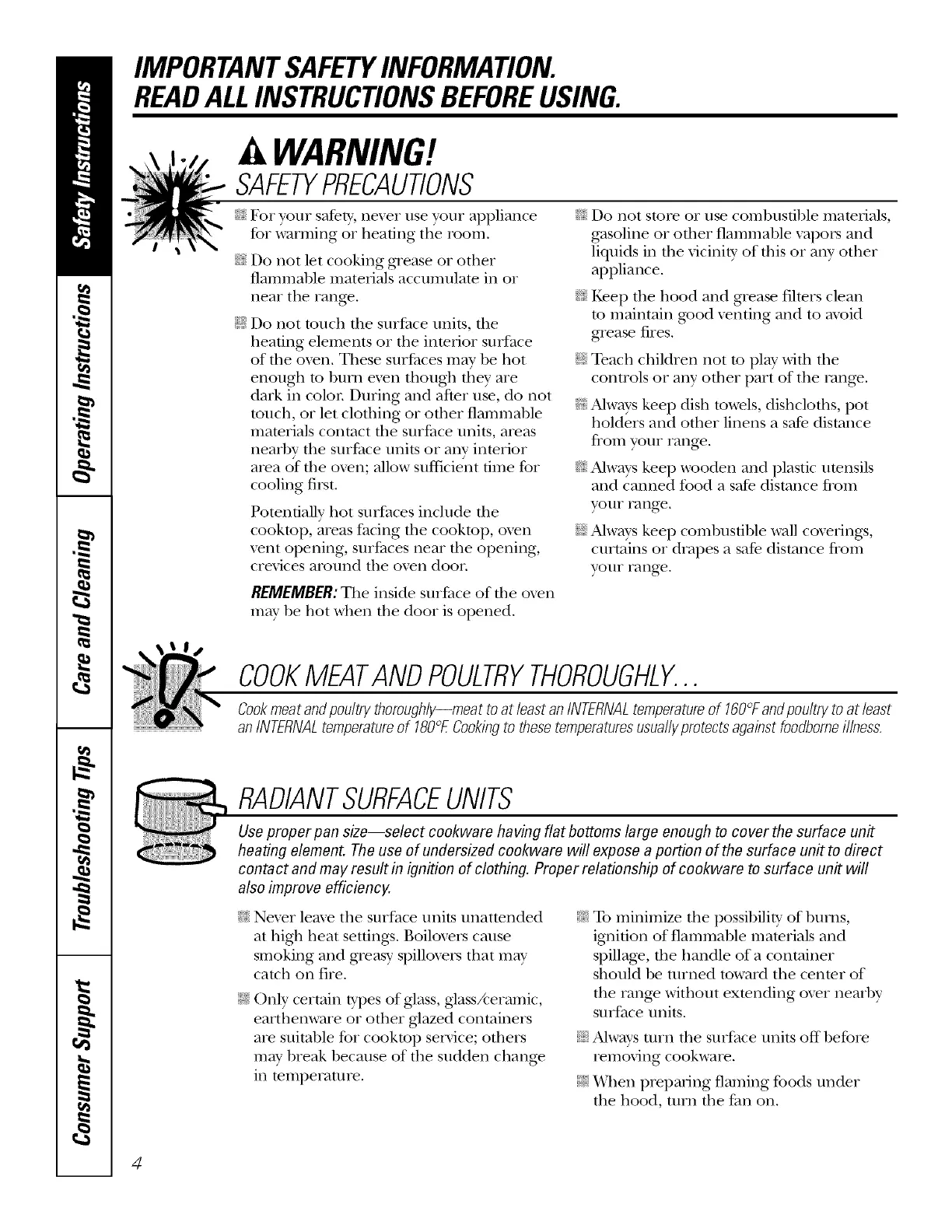 Safety Instructions

Operating Instructions

Care and Cleaning

Troubleshooting Tips

Consumer Support

IMPORTANT SAFETY INFORMATION.
READ ALL INSTRUCTIONS BEFORE USING.

WARNING!

SAFETY PRECAUTIONS

For your safety, never use your appliance for warming or heating the room.

Do not let cooking grease or other flammable materials accumulate in or near the range.

Do not touch the surface units, the heating elements or the interior surface of the oven. These surfaces may be hot enough to burn even though they are dark in color. During and after use, do not touch, or let clothing or other flammable materials contact the surface units, areas nearby the surface units or any interior area of the oven; allow sufficient time for cooling first.

Potentially hot surfaces include the cooktop, areas facing the cooktop, oven vent opening, surfaces near the opening, crevices around the oven door.

REMEMBER: The inside surface of the oven may be hot when the door is opened.

Do not store or use combustible materials, gasoline or other flammable vapors and liquids in the vicinity of this or any other appliance.

Keep the hood and grease filters clean to maintain good venting and to avoid grease fires.

Teach children not to play with the controls or any other part of the range.

Always keep dish towels, dishcloths, pot holders and other linens a safe distance from your range.

Always keep wooden and plastic utensils and canned food a safe distance from your range.

Always keep combustible wall coverings, curtains or drapes a safe distance from your range.

COOK MEAT AND POULTRY THOROUGHLY...

Cook meat and poultry thoroughly—meat to at least an INTERNAL temperature of 160°F and poultry to at least an INTERNAL temperature of 180°F. Cooking to these temperatures usually protects against foodborne illness.

RADIANT SURFACE UNITS

Use proper pan size—select cookware having flat bottoms large enough to cover the surface unit heating element. The use of undersized cookware will expose a portion of the surface unit to direct contact and may result in ignition of clothing. Proper relationship of cookware to surface unit will also improve efficiency.

Never leave the surface units unattended at high heat settings. Boilovers cause smoking and greasy spillovers that may catch on fire.

Only certain types of glass, glass/ceramic, earthenware or other glazed containers are suitable for cooktop service; others may break because of the sudden change in temperature.

To minimize the possibility of burns, ignition of flammable materials and spillage, the handle of a container should be turned toward the center of the range without extending over nearby surface units.

Always turn the surface units off before removing cookware.

When preparing flaming foods under the hood, turn the fan on.

4